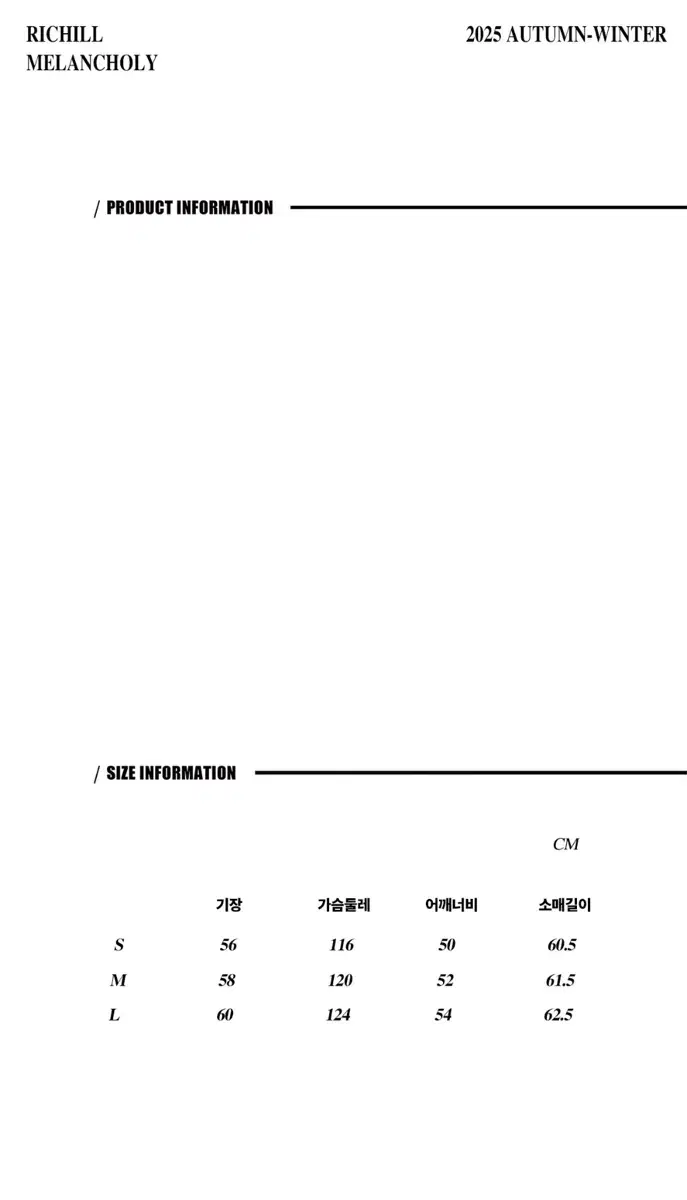 RICHILL
MELANCHOLY

2025 AUTUMN-WINTER

/ PRODUCT INFORMATION

/ SIZE INFORMATION

CM

|  | 기장 | 가슴둘레 | 어깨너비 | 소매길이 |
|---|---|---|---|---|
| S | 56 | 116 | 50 | 60.5 |
| M | 58 | 120 | 52 | 61.5 |
| L | 60 | 124 | 54 | 62.5 |